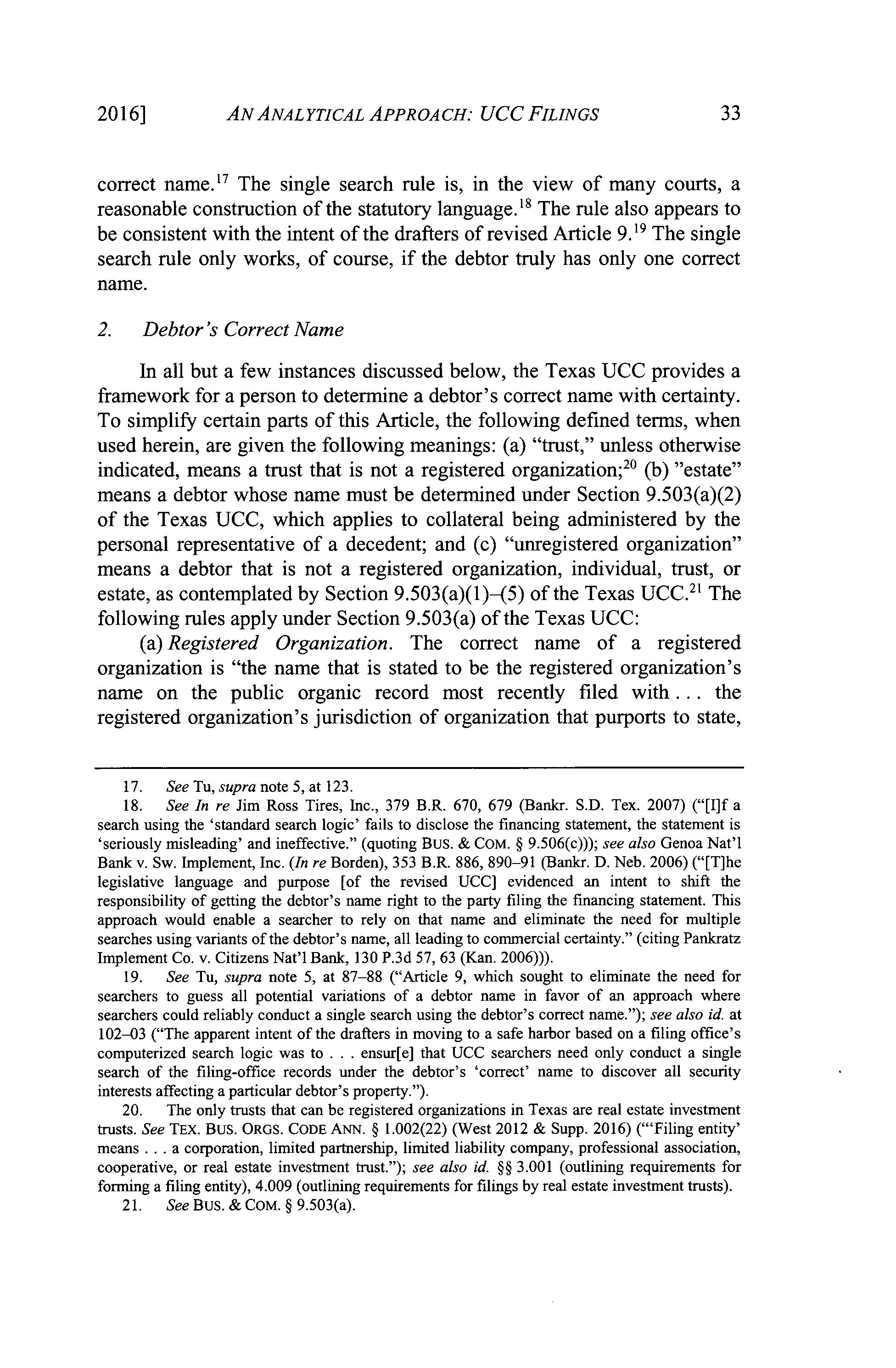 2016] AN ANALYTICAL APPROACH: UCC FILINGS 33

correct name.$^{17}$ The single search rule is, in the view of many courts, a reasonable construction of the statutory language.$^{18}$ The rule also appears to be consistent with the intent of the drafters of revised Article 9.$^{19}$ The single search rule only works, of course, if the debtor truly has only one correct name.

2. Debtor's Correct Name

In all but a few instances discussed below, the Texas UCC provides a framework for a person to determine a debtor's correct name with certainty. To simplify certain parts of this Article, the following defined terms, when used herein, are given the following meanings: (a) "trust," unless otherwise indicated, means a trust that is not a registered organization;$^{20}$ (b) "estate" means a debtor whose name must be determined under Section 9.503(a)(2) of the Texas UCC, which applies to collateral being administered by the personal representative of a decedent; and (c) "unregistered organization" means a debtor that is not a registered organization, individual, trust, or estate, as contemplated by Section 9.503(a)(1)–(5) of the Texas UCC.$^{21}$ The following rules apply under Section 9.503(a) of the Texas UCC:

(a) Registered Organization. The correct name of a registered organization is "the name that is stated to be the registered organization's name on the public organic record most recently filed with . . . the registered organization's jurisdiction of organization that purports to state,

17. See Tu, supra note 5, at 123.

18. See In re Jim Ross Tires, Inc., 379 B.R. 670, 679 (Bankr. S.D. Tex. 2007) ("[I]f a search using the 'standard search logic' fails to disclose the financing statement, the statement is 'seriously misleading' and ineffective." (quoting BUS. & COM. § 9.506(c))); see also Genoa Nat'l Bank v. Sw. Implement, Inc. (In re Borden), 353 B.R. 886, 890–91 (Bankr. D. Neb. 2006) ("[T]he legislative language and purpose [of the revised UCC] evidenced an intent to shift the responsibility of getting the debtor's name right to the party filing the financing statement. This approach would enable a searcher to rely on that name and eliminate the need for multiple searches using variants of the debtor's name, all leading to commercial certainty." (citing Pankratz Implement Co. v. Citizens Nat'l Bank, 130 P.3d 57, 63 (Kan. 2006))).

19. See Tu, supra note 5, at 87–88 ("Article 9, which sought to eliminate the need for searchers to guess all potential variations of a debtor name in favor of an approach where searchers could reliably conduct a single search using the debtor's correct name."); see also id. at 102–03 ("The apparent intent of the drafters in moving to a safe harbor based on a filing office's computerized search logic was to . . . ensur[e] that UCC searchers need only conduct a single search of the filing-office records under the debtor's 'correct' name to discover all security interests affecting a particular debtor's property.").

20. The only trusts that can be registered organizations in Texas are real estate investment trusts. See TEX. BUS. ORGS. CODE ANN. § 1.002(22) (West 2012 & Supp. 2016) ("'Filing entity' means . . . a corporation, limited partnership, limited liability company, professional association, cooperative, or real estate investment trust."); see also id. §§ 3.001 (outlining requirements for forming a filing entity), 4.009 (outlining requirements for filings by real estate investment trusts).

21. See BUS. & COM. § 9.503(a).